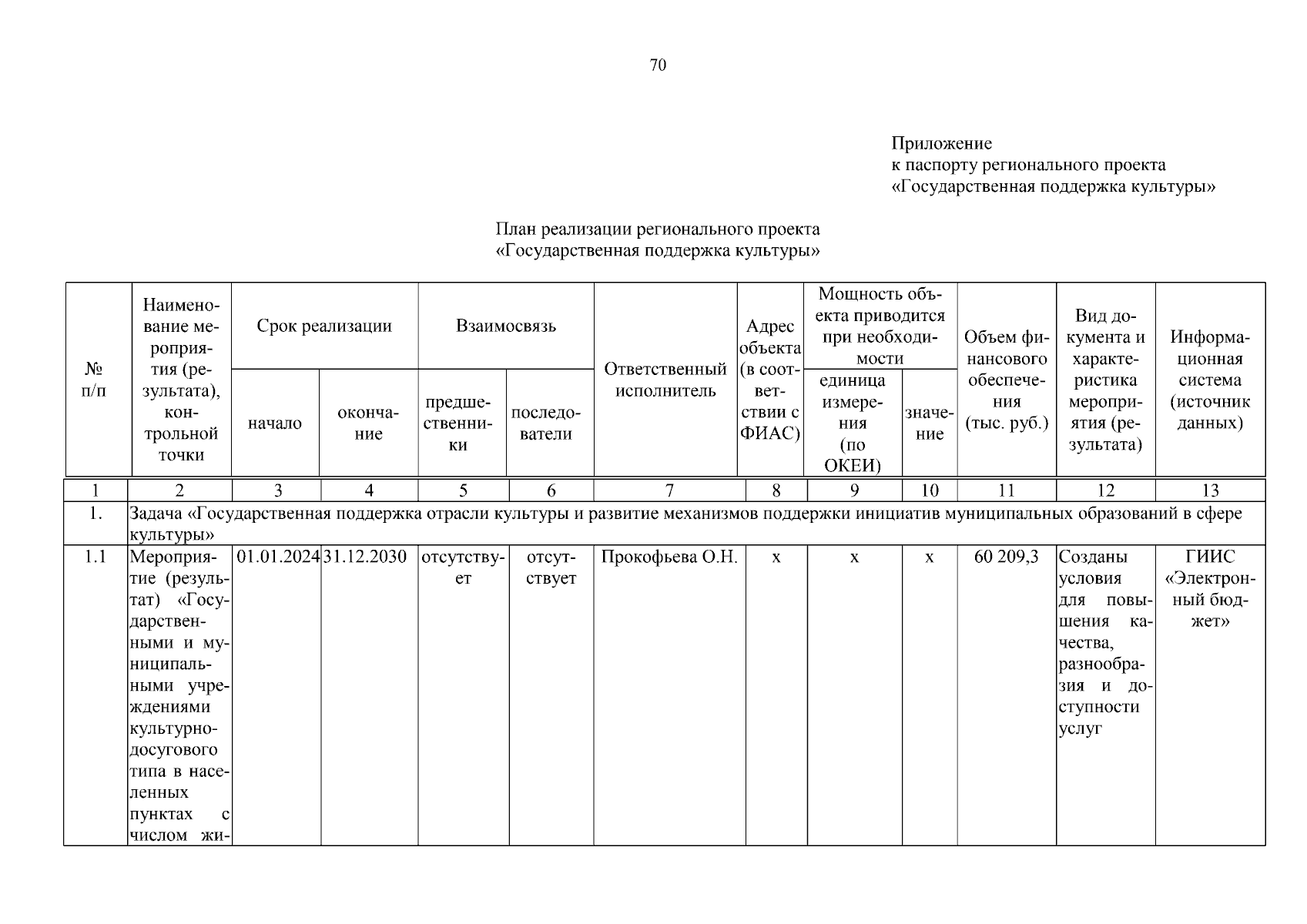 70

Приложение
к паспорту регионального проекта
«Государственная поддержка культуры»

План реализации регионального проекта
«Государственная поддержка культуры»

| № п/п | Наименование мероприятия (результата), контрольной точки | Срок реализации: начало | Срок реализации: окончание | Взаимосвязь: предшественники | Взаимосвязь: последователи | Ответственный исполнитель | Адрес объекта (в соответствии с ФИАС) | Мощность объекта приводится при необходимости: единица измерения (по ОКЕИ) | Мощность объекта приводится при необходимости: значение | Объем финансового обеспечения (тыс. руб.) | Вид документа и характеристика мероприятия (результата) | Информационная система (источник данных) |
|---|---|---|---|---|---|---|---|---|---|---|---|---|
| 1 | 2 | 3 | 4 | 5 | 6 | 7 | 8 | 9 | 10 | 11 | 12 | 13 |
| 1. | Задача «Государственная поддержка отрасли культуры и развитие механизмов поддержки инициатив муниципальных образований в сфере культуры» | | | | | | | | | | | |
| 1.1 | Мероприятие (результат) «Государственными и муниципальными учреждениями культурно-досугового типа в населенных пунктах с числом жи- | 01.01.2024 | 31.12.2030 | отсутствует | отсутствует | Прокофьева О.Н. | х | х | х | 60 209,3 | Созданы условия для повышения качества, разнообразия и доступности услуг | ГИИС «Электронный бюджет» |